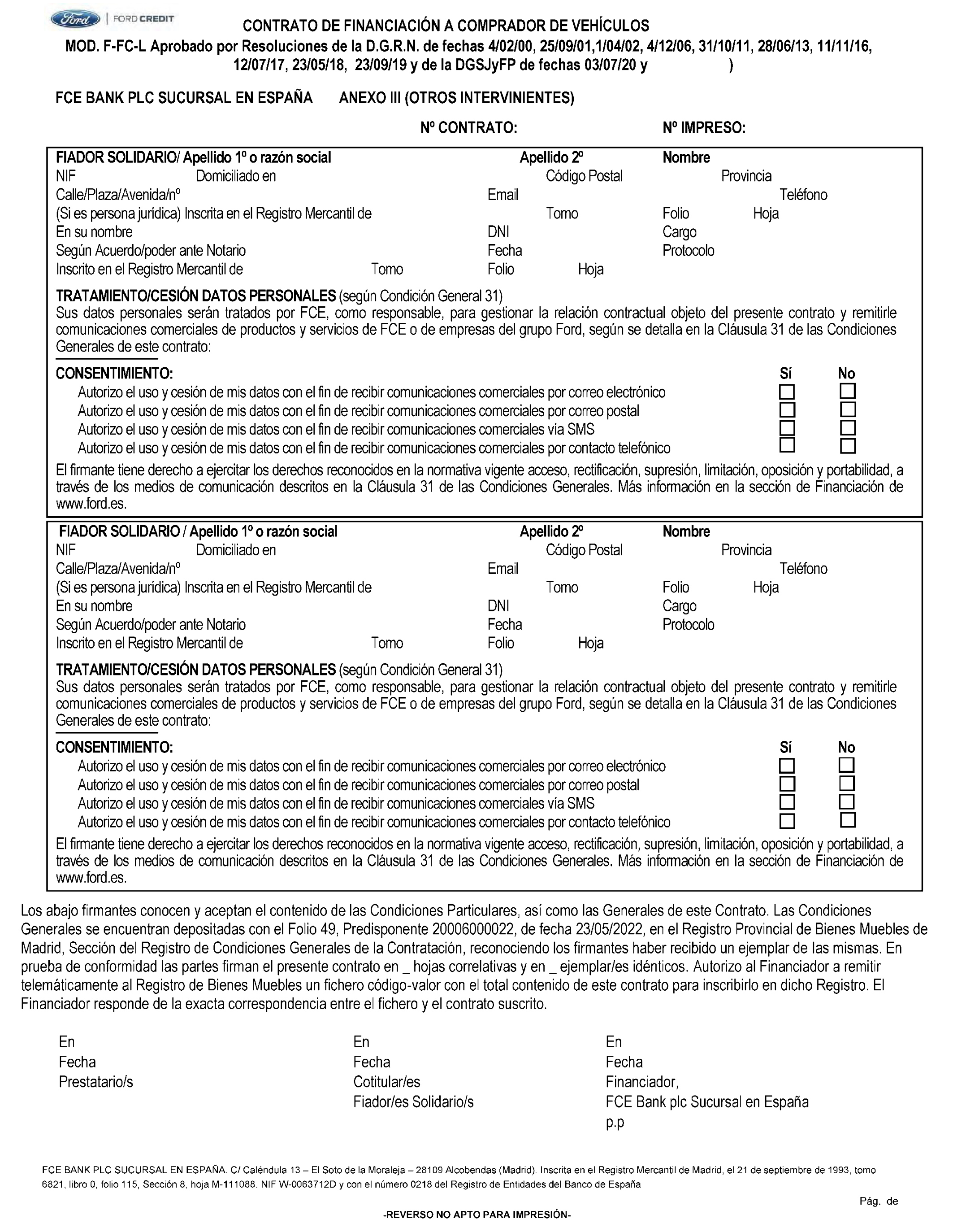 Ford | FORD CREDIT

CONTRATO DE FINANCIACIÓN A COMPRADOR DE VEHÍCULOS
MOD. F-FC-L Aprobado por Resoluciones de la D.G.R.N. de fechas 4/02/00, 25/09/01,1/04/02, 4/12/06, 31/10/11, 28/06/13, 11/11/16, 12/07/17, 23/05/18, 23/09/19 y de la DGSJyFP de fechas 03/07/20 y )

FCE BANK PLC SUCURSAL EN ESPAÑA ANEXO III (OTROS INTERVINIENTES)

Nº CONTRATO: Nº IMPRESO:

FIADOR SOLIDARIO/ Apellido 1º o razón social Apellido 2º Nombre
NIF Domiciliado en Código Postal Provincia
Calle/Plaza/Avenida/nº Email Teléfono
(Si es persona jurídica) Inscrita en el Registro Mercantil de Tomo Folio Hoja
En su nombre DNI Cargo
Según Acuerdo/poder ante Notario Fecha Protocolo
Inscrito en el Registro Mercantil de Tomo Folio Hoja

TRATAMIENTO/CESIÓN DATOS PERSONALES (según Condición General 31)
Sus datos personales serán tratados por FCE, como responsable, para gestionar la relación contractual objeto del presente contrato y remitirle comunicaciones comerciales de productos y servicios de FCE o de empresas del grupo Ford, según se detalla en la Cláusula 31 de las Condiciones Generales de este contrato:

CONSENTIMIENTO: Sí No
Autorizo el uso y cesión de mis datos con el fin de recibir comunicaciones comerciales por correo electrónico
Autorizo el uso y cesión de mis datos con el fin de recibir comunicaciones comerciales por correo postal
Autorizo el uso y cesión de mis datos con el fin de recibir comunicaciones comerciales vía SMS
Autorizo el uso y cesión de mis datos con el fin de recibir comunicaciones comerciales por contacto telefónico
El firmante tiene derecho a ejercitar los derechos reconocidos en la normativa vigente acceso, rectificación, supresión, limitación, oposición y portabilidad, a través de los medios de comunicación descritos en la Cláusula 31 de las Condiciones Generales. Más información en la sección de Financiación de www.ford.es.

FIADOR SOLIDARIO / Apellido 1º o razón social Apellido 2º Nombre
NIF Domiciliado en Código Postal Provincia
Calle/Plaza/Avenida/nº Email Teléfono
(Si es persona jurídica) Inscrita en el Registro Mercantil de Tomo Folio Hoja
En su nombre DNI Cargo
Según Acuerdo/poder ante Notario Fecha Protocolo
Inscrito en el Registro Mercantil de Tomo Folio Hoja

TRATAMIENTO/CESIÓN DATOS PERSONALES (según Condición General 31)
Sus datos personales serán tratados por FCE, como responsable, para gestionar la relación contractual objeto del presente contrato y remitirle comunicaciones comerciales de productos y servicios de FCE o de empresas del grupo Ford, según se detalla en la Cláusula 31 de las Condiciones Generales de este contrato:

CONSENTIMIENTO: Sí No
Autorizo el uso y cesión de mis datos con el fin de recibir comunicaciones comerciales por correo electrónico
Autorizo el uso y cesión de mis datos con el fin de recibir comunicaciones comerciales por correo postal
Autorizo el uso y cesión de mis datos con el fin de recibir comunicaciones comerciales vía SMS
Autorizo el uso y cesión de mis datos con el fin de recibir comunicaciones comerciales por contacto telefónico
El firmante tiene derecho a ejercitar los derechos reconocidos en la normativa vigente acceso, rectificación, supresión, limitación, oposición y portabilidad, a través de los medios de comunicación descritos en la Cláusula 31 de las Condiciones Generales. Más información en la sección de Financiación de www.ford.es.

Los abajo firmantes conocen y aceptan el contenido de las Condiciones Particulares, así como las Generales de este Contrato. Las Condiciones Generales se encuentran depositadas con el Folio 49, Predisponente 20006000022, de fecha 23/05/2022, en el Registro Provincial de Bienes Muebles de Madrid, Sección del Registro de Condiciones Generales de la Contratación, reconociendo los firmantes haber recibido un ejemplar de las mismas. En prueba de conformidad las partes firman el presente contrato en _ hojas correlativas y en _ ejemplar/es idénticos. Autorizo al Financiador a remitir telemáticamente al Registro de Bienes Muebles un fichero código-valor con el total contenido de este contrato para inscribirlo en dicho Registro. El Financiador responde de la exacta correspondencia entre el fichero y el contrato suscrito.

En
Fecha
Prestatario/s

En
Fecha
Cotitular/es
Fiador/es Solidario/s

En
Fecha
Financiador,
FCE Bank plc Sucursal en España
p.p

FCE BANK PLC SUCURSAL EN ESPAÑA. C/ Caléndula 13 – El Soto de la Moraleja – 28109 Alcobendas (Madrid). Inscrita en el Registro Mercantil de Madrid, el 21 de septiembre de 1993, tomo 6821, libro 0, folio 115, Sección 8, hoja M-111088. NIF W-0063712D y con el número 0218 del Registro de Entidades del Banco de España

Pág. de

-REVERSO NO APTO PARA IMPRESIÓN-